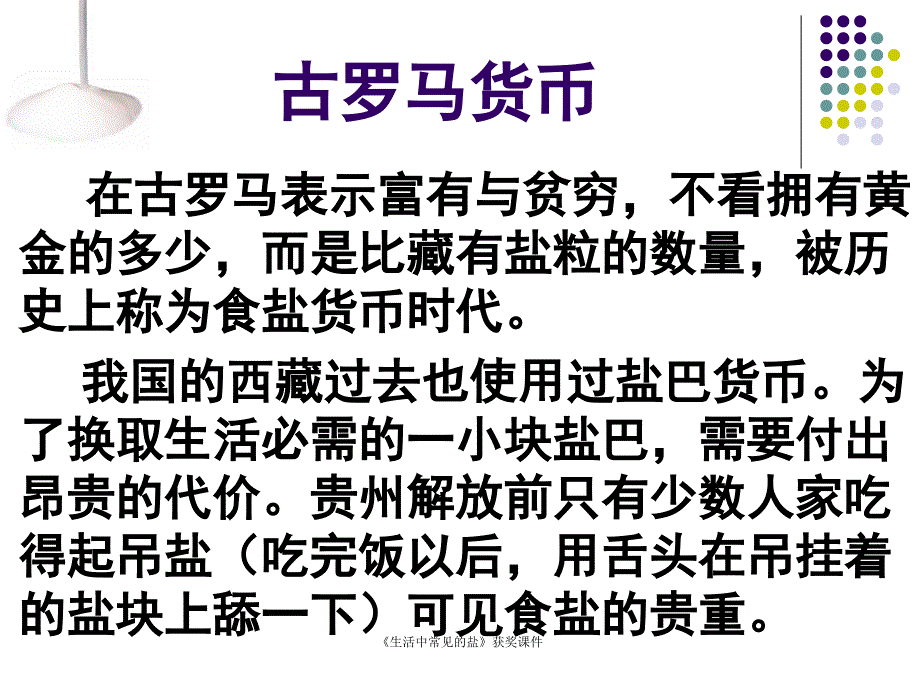 古罗马货币

在古罗马表示富有与贫穷，不看拥有黄金的多少，而是比藏有盐粒的数量，被历史上称为食盐货币时代。

我国的西藏过去也使用过盐巴货币。为了换取生活必需的一小块盐巴，需要付出昂贵的代价。贵州解放前只有少数人家吃得起吊盐（吃完饭以后，用舌头在吊挂着的盐块上舔一下）可见食盐的贵重。

《生活中常见的盐》获奖课件